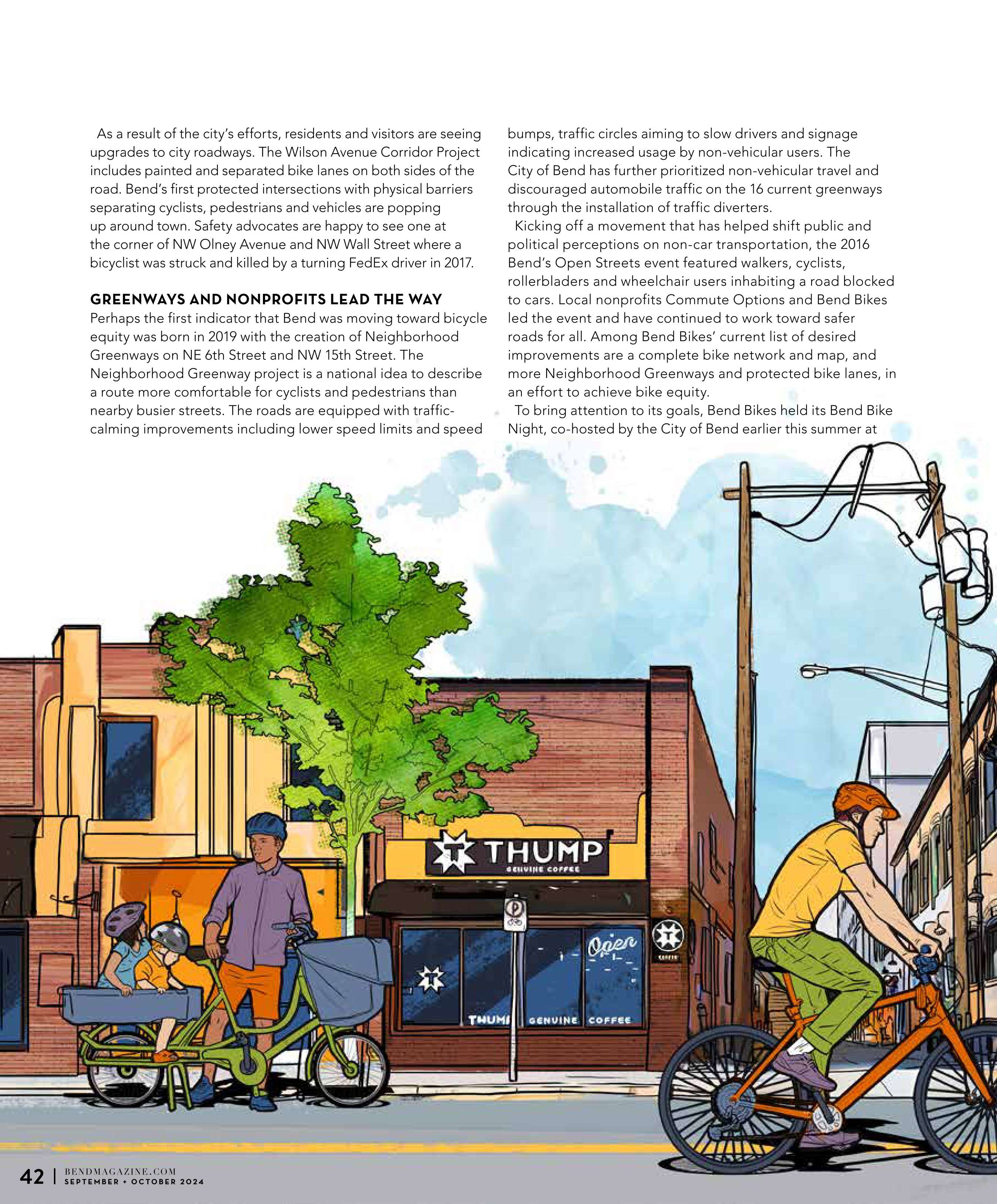 As a result of the city's efforts, residents and visitors are seeing upgrades to city roadways. The Wilson Avenue Corridor Project includes painted and separated bike lanes on both sides of the road. Bend's first protected intersections with physical barriers separating cyclists, pedestrians and vehicles are popping up around town. Safety advocates are happy to see one at the corner of NW Olney Avenue and NW Wall Street where a bicyclist was struck and killed by a turning FedEx driver in 2017.

GREENWAYS AND NONPROFITS LEAD THE WAY

Perhaps the first indicator that Bend was moving toward bicycle equity was born in 2019 with the creation of Neighborhood Greenways on NE 6th Street and NW 15th Street. The Neighborhood Greenway project is a national idea to describe a route more comfortable for cyclists and pedestrians than nearby busier streets. The roads are equipped with traffic-calming improvements including lower speed limits and speed bumps, traffic circles aiming to slow drivers and signage indicating increased usage by non-vehicular users. The City of Bend has further prioritized non-vehicular travel and discouraged automobile traffic on the 16 current greenways through the installation of traffic diverters.

Kicking off a movement that has helped shift public and political perceptions on non-car transportation, the 2016 Bend's Open Streets event featured walkers, cyclists, rollerbladers and wheelchair users inhabiting a road blocked to cars. Local nonprofits Commute Options and Bend Bikes led the event and have continued to work toward safer roads for all. Among Bend Bikes' current list of desired improvements are a complete bike network and map, and more Neighborhood Greenways and protected bike lanes, in an effort to achieve bike equity.

To bring attention to its goals, Bend Bikes held its Bend Bike Night, co-hosted by the City of Bend earlier this summer at

THUMP
GENUINE COFFEE

Open

THUMP GENUINE COFFEE

42 | BENDMAGAZINE.COM
SEPTEMBER + OCTOBER 2024